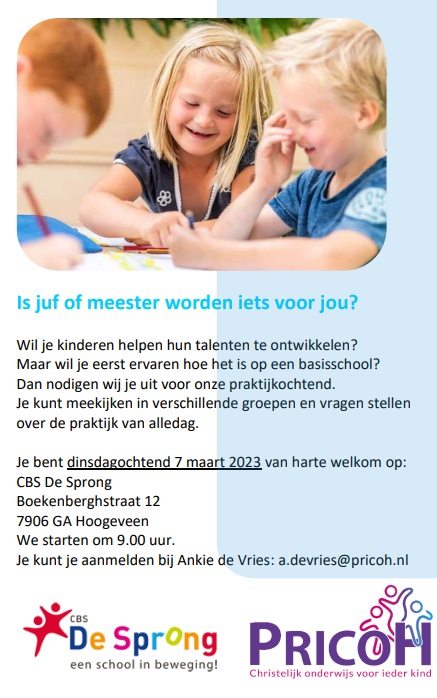 Is juf of meester worden iets voor jou?

Wil je kinderen helpen hun talenten te ontwikkelen? Maar wil je eerst ervaren hoe het is op een basisschool? Dan nodigen wij je uit voor onze praktijkochtend. Je kunt meekijken in verschillende groepen en vragen stellen over de praktijk van alledag.

Je bent dinsdagochtend 7 maart 2023 van harte welkom op:
CBS De Sprong
Boekenberghstraat 12
7906 GA Hoogeveen
We starten om 9.00 uur.
Je kunt je aanmelden bij Ankie de Vries: a.devries@pricoh.nl

CBS
De Sprong
een school in beweging!

PRICOH
Christelijk onderwijs voor ieder kind